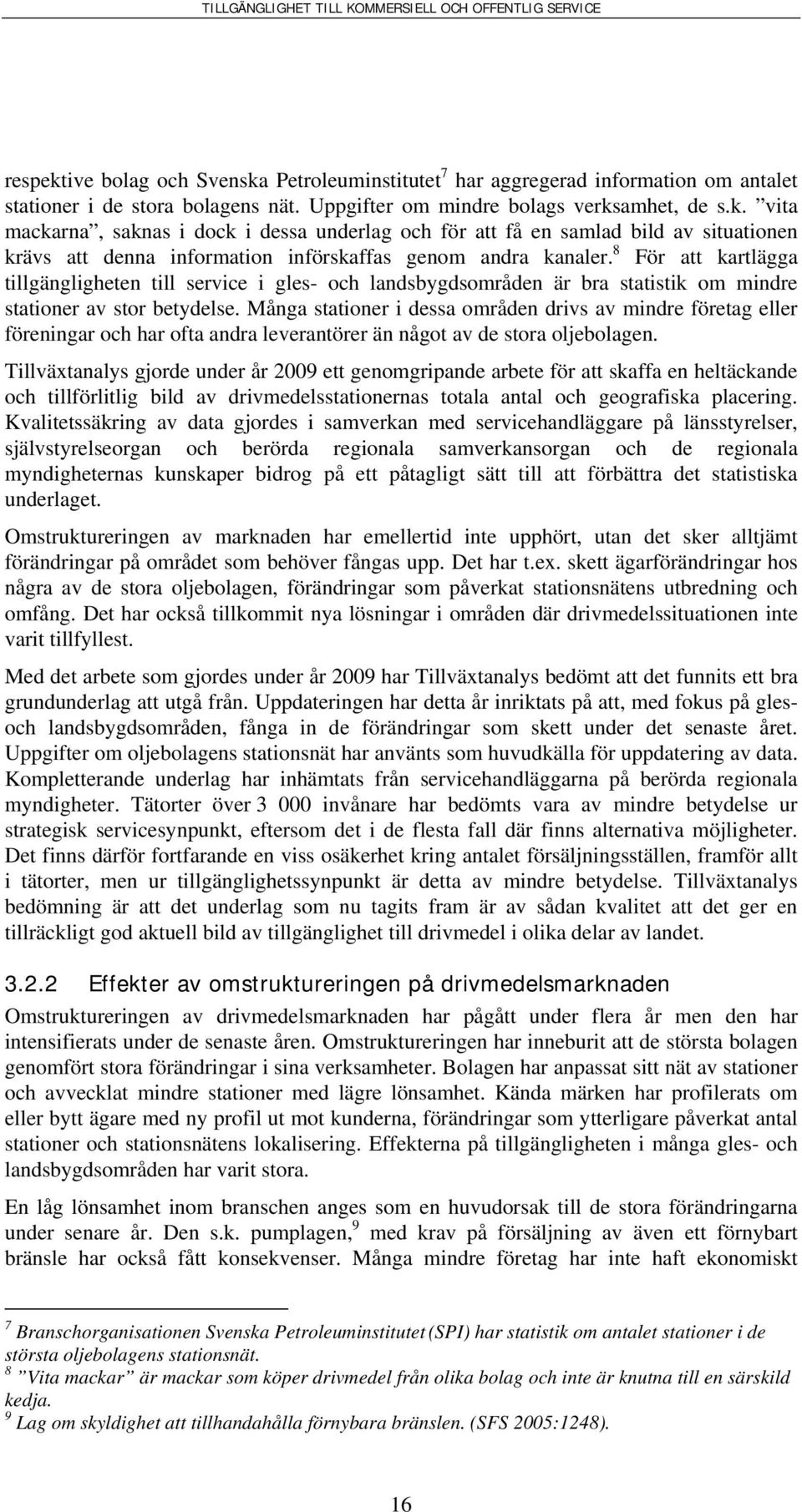 TILLGÄNGLIGHET TILL KOMMERSIELL OCH OFFENTLIG SERVICE

respektive bolag och Svenska Petroleuminstitutet$^7$ har aggregerad information om antalet stationer i de stora bolagens nät. Uppgifter om mindre bolags verksamhet, de s.k. ”vita mackarna”, saknas i dock i dessa underlag och för att få en samlad bild av situationen krävs att denna information införskaffas genom andra kanaler.$^8$ För att kartlägga tillgängligheten till service i gles- och landsbygdsområden är bra statistik om mindre stationer av stor betydelse. Många stationer i dessa områden drivs av mindre företag eller föreningar och har ofta andra leverantörer än något av de stora oljebolagen.

Tillväxtanalys gjorde under år 2009 ett genomgripande arbete för att skaffa en heltäckande och tillförlitlig bild av drivmedelsstationernas totala antal och geografiska placering. Kvalitetssäkring av data gjordes i samverkan med servicehandläggare på länsstyrelser, självstyrelseorgan och berörda regionala samverkansorgan och de regionala myndigheternas kunskaper bidrog på ett påtagligt sätt till att förbättra det statistiska underlaget.

Omstruktureringen av marknaden har emellertid inte upphört, utan det sker alltjämt förändringar på området som behöver fångas upp. Det har t.ex. skett ägarförändringar hos några av de stora oljebolagen, förändringar som påverkat stationsnätens utbredning och omfång. Det har också tillkommit nya lösningar i områden där drivmedelssituationen inte varit tillfyllest.

Med det arbete som gjordes under år 2009 har Tillväxtanalys bedömt att det funnits ett bra grundunderlag att utgå från. Uppdateringen har detta år inriktats på att, med fokus på gles- och landsbygdsområden, fånga in de förändringar som skett under det senaste året. Uppgifter om oljebolagens stationsnät har använts som huvudkälla för uppdatering av data. Kompletterande underlag har inhämtats från servicehandläggarna på berörda regionala myndigheter. Tätorter över 3 000 invånare har bedömts vara av mindre betydelse ur strategisk servicesynpunkt, eftersom det i de flesta fall där finns alternativa möjligheter. Det finns därför fortfarande en viss osäkerhet kring antalet försäljningsställen, framför allt i tätorter, men ur tillgänglighetssynpunkt är detta av mindre betydelse. Tillväxtanalys bedömning är att det underlag som nu tagits fram är av sådan kvalitet att det ger en tillräckligt god aktuell bild av tillgänglighet till drivmedel i olika delar av landet.

3.2.2 Effekter av omstruktureringen på drivmedelsmarknaden

Omstruktureringen av drivmedelsmarknaden har pågått under flera år men den har intensifierats under de senaste åren. Omstruktureringen har inneburit att de största bolagen genomfört stora förändringar i sina verksamheter. Bolagen har anpassat sitt nät av stationer och avvecklat mindre stationer med lägre lönsamhet. Kända märken har profilerats om eller bytt ägare med ny profil ut mot kunderna, förändringar som ytterligare påverkat antal stationer och stationsnätens lokalisering. Effekterna på tillgängligheten i många gles- och landsbygdsområden har varit stora.

En låg lönsamhet inom branschen anges som en huvudorsak till de stora förändringarna under senare år. Den s.k. pumplagen,$^9$ med krav på försäljning av även ett förnybart bränsle har också fått konsekvenser. Många mindre företag har inte haft ekonomiskt

$^7$ Branschorganisationen Svenska Petroleuminstitutet (SPI) har statistik om antalet stationer i de största oljebolagens stationsnät.
$^8$ ”Vita mackar” är mackar som köper drivmedel från olika bolag och inte är knutna till en särskild kedja.
$^9$ Lag om skyldighet att tillhandahålla förnybara bränslen. (SFS 2005:1248).

16